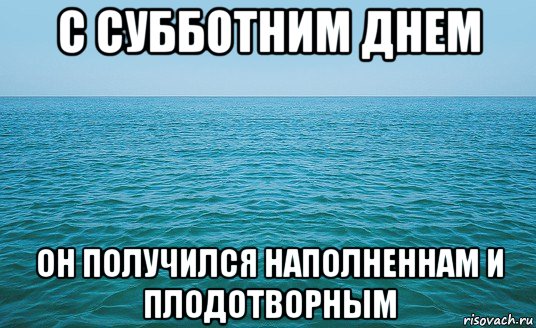 С СУББОТНИМ ДНЕМ

ОН ПОЛУЧИЛСЯ НАПОЛНЕННАМ И ПЛОДОТВОРНЫМ

risovach.ru